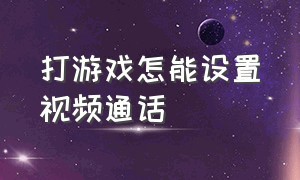 打游戏怎能设置视频通话